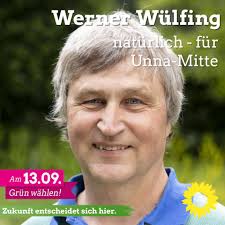 Werner Wülfing
natürlich - für Unna-Mitte

Am 13.09.
Grün wählen!

Zukunft entscheidet sich hier.